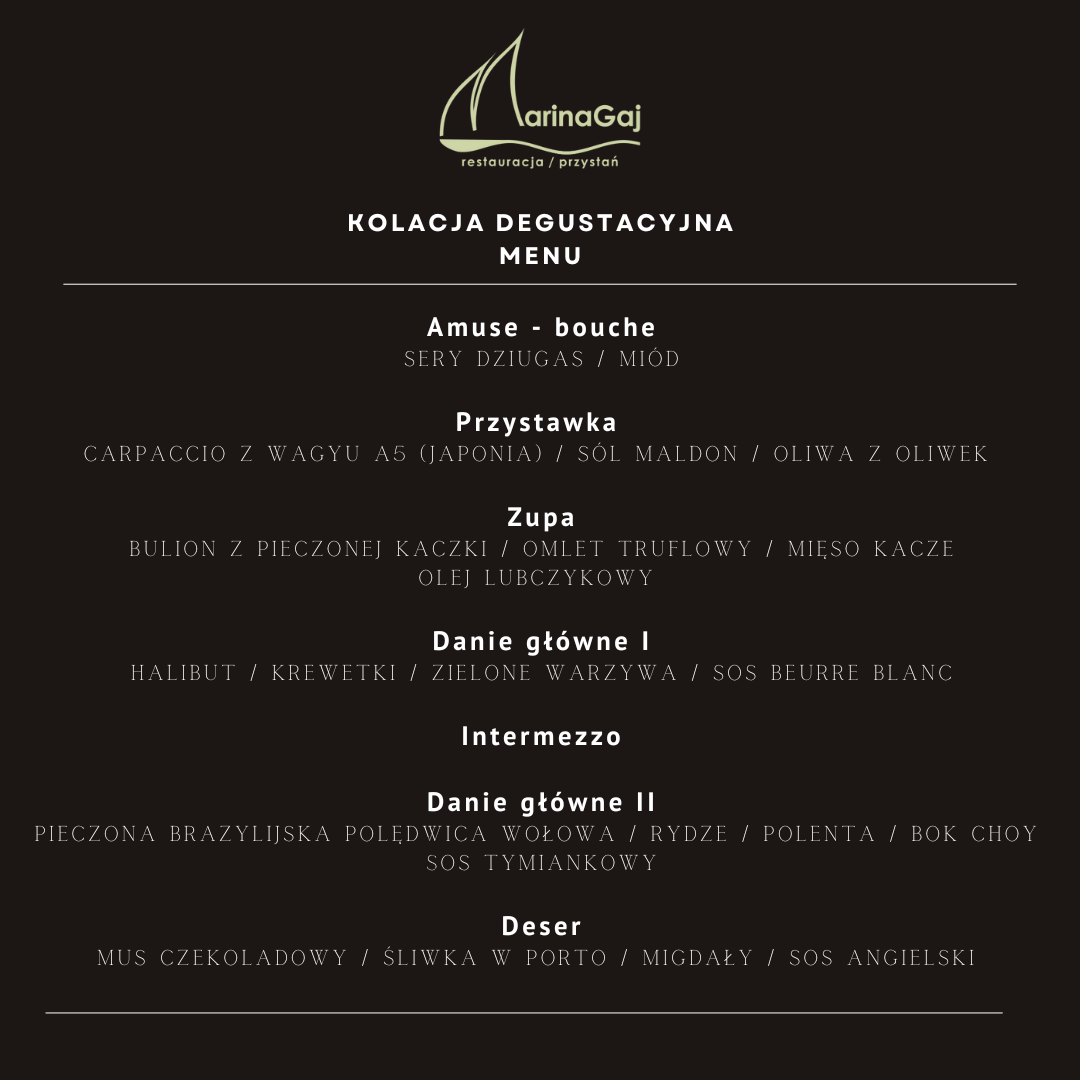 MarinaGaj
restauracja / przystań

KOLACJA DEGUSTACYJNA
MENU

Amuse - bouche
SERY DZIUGAS / MIÓD

Przystawka
CARPACCIO Z WAGYU A5 (JAPONIA) / SÓL MALDON / OLIWA Z OLIWEK

Zupa
BULION Z PIECZONEJ KACZKI / OMLET TRUFLOWY / MIĘSO KACZE
OLEJ LUBCZYKOWY

Danie główne I
HALIBUT / KREWETKI / ZIELONE WARZYWA / SOS BEURRE BLANC

Intermezzo

Danie główne II
PIECZONA BRAZYLIJSKA POLĘDWICA WOŁOWA / RYDZE / POLENTA / BOK CHOY
SOS TYMIANKOWY

Deser
MUS CZEKOLADOWY / ŚLIWKA W PORTO / MIGDAŁY / SOS ANGIELSKI